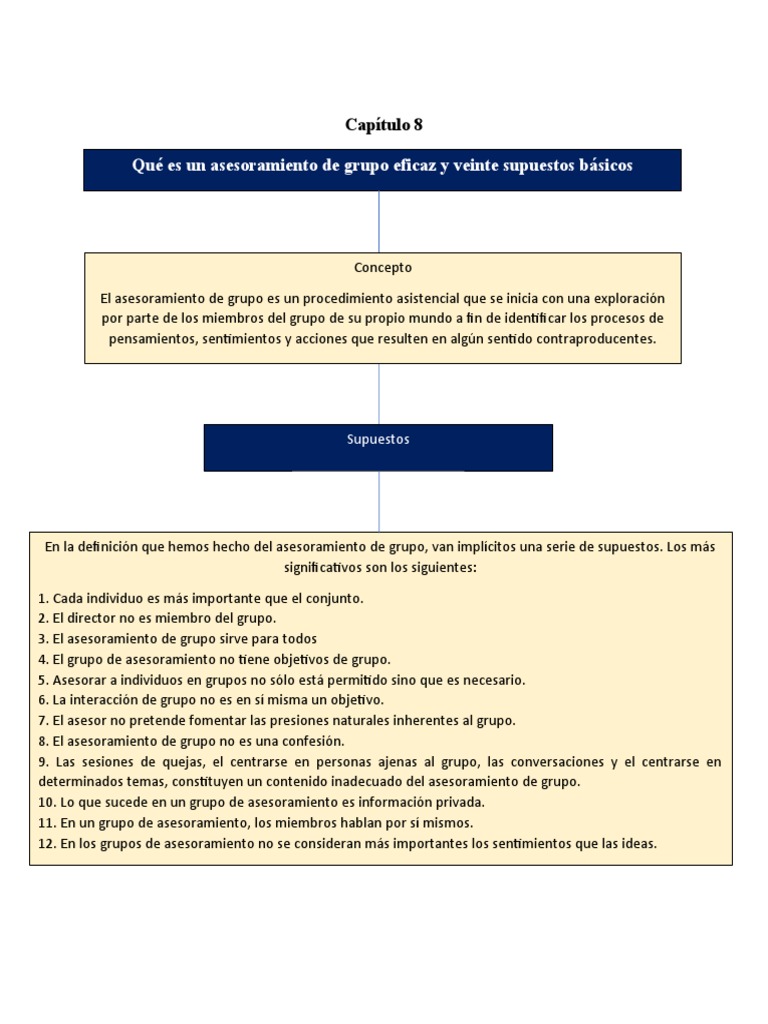 Capítulo 8

Qué es un asesoramiento de grupo eficaz y veinte supuestos básicos

Concepto

El asesoramiento de grupo es un procedimiento asistencial que se inicia con una exploración por parte de los miembros del grupo de su propio mundo a fin de identificar los procesos de pensamientos, sentimientos y acciones que resulten en algún sentido contraproducentes.

Supuestos

En la definición que hemos hecho del asesoramiento de grupo, van implícitos una serie de supuestos. Los más significativos son los siguientes:

1. Cada individuo es más importante que el conjunto.
2. El director no es miembro del grupo.
3. El asesoramiento de grupo sirve para todos
4. El grupo de asesoramiento no tiene objetivos de grupo.
5. Asesorar a individuos en grupos no sólo está permitido sino que es necesario.
6. La interacción de grupo no es en sí misma un objetivo.
7. El asesor no pretende fomentar las presiones naturales inherentes al grupo.
8. El asesoramiento de grupo no es una confesión.
9. Las sesiones de quejas, el centrarse en personas ajenas al grupo, las conversaciones y el centrarse en determinados temas, constituyen un contenido inadecuado del asesoramiento de grupo.
10. Lo que sucede en un grupo de asesoramiento es información privada.
11. En un grupo de asesoramiento, los miembros hablan por sí mismos.
12. En los grupos de asesoramiento no se consideran más importantes los sentimientos que las ideas.